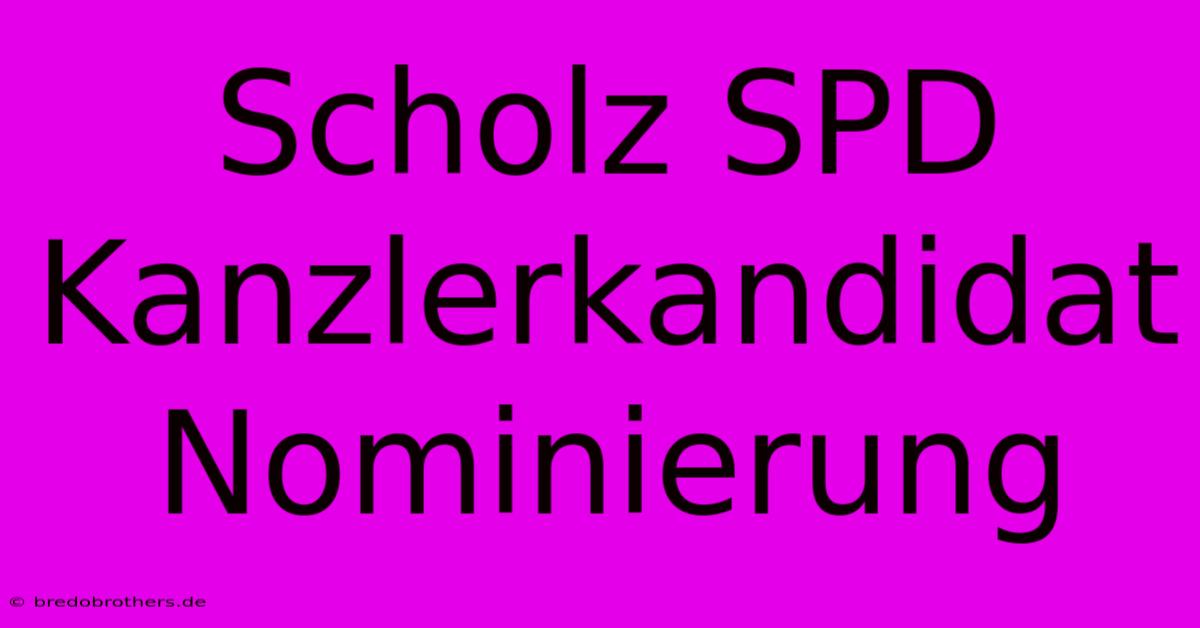 Scholz SPD Kanzlerkandidat Nominierung

© bredobrothers.de